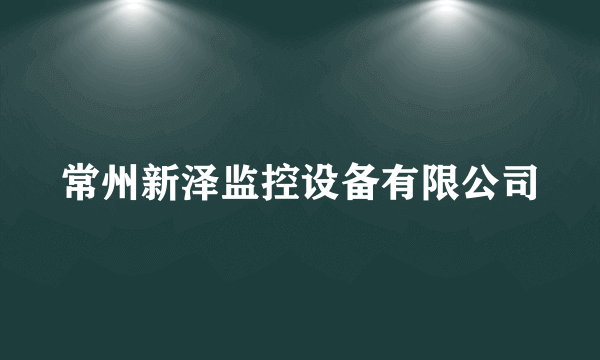 常州新泽监控设备有限公司